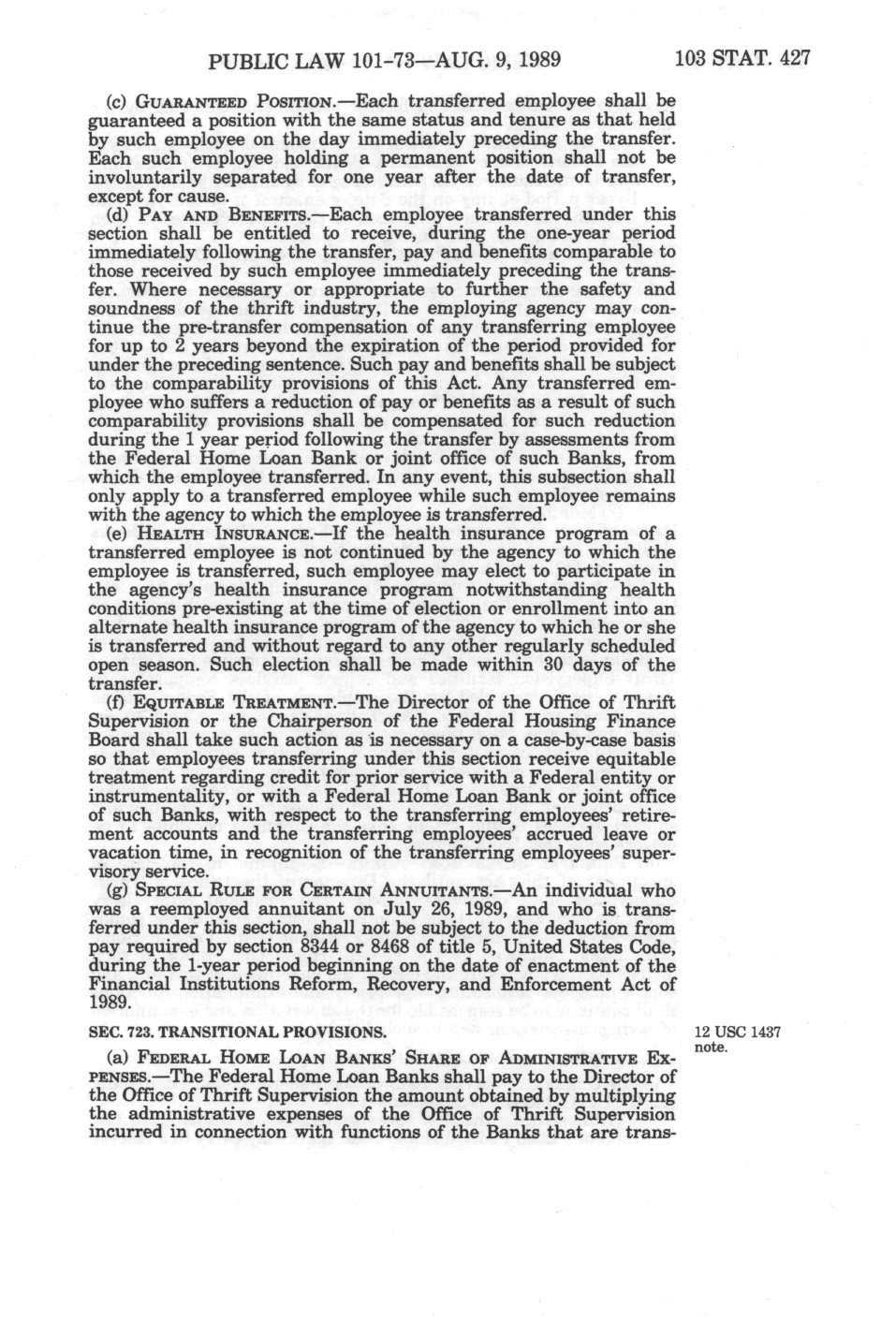 PUBLIC LAW 101-73—AUG. 9, 1989 103 STAT. 427

(c) GUARANTEED POSITION.—Each transferred employee shall be guaranteed a position with the same status and tenure as that held by such employee on the day immediately preceding the transfer. Each such employee holding a permanent position shall not be involuntarily separated for one year after the date of transfer, except for cause.

(d) PAY AND BENEFITS.—Each employee transferred under this section shall be entitled to receive, during the one-year period immediately following the transfer, pay and benefits comparable to those received by such employee immediately preceding the transfer. Where necessary or appropriate to further the safety and soundness of the thrift industry, the employing agency may continue the pre-transfer compensation of any transferring employee for up to 2 years beyond the expiration of the period provided for under the preceding sentence. Such pay and benefits shall be subject to the comparability provisions of this Act. Any transferred employee who suffers a reduction of pay or benefits as a result of such comparability provisions shall be compensated for such reduction during the 1 year period following the transfer by assessments from the Federal Home Loan Bank or joint office of such Banks, from which the employee transferred. In any event, this subsection shall only apply to a transferred employee while such employee remains with the agency to which the employee is transferred.

(e) HEALTH INSURANCE.—If the health insurance program of a transferred employee is not continued by the agency to which the employee is transferred, such employee may elect to participate in the agency's health insurance program notwithstanding health conditions pre-existing at the time of election or enrollment into an alternate health insurance program of the agency to which he or she is transferred and without regard to any other regularly scheduled open season. Such election shall be made within 30 days of the transfer.

(f) EQUITABLE TREATMENT.—The Director of the Office of Thrift Supervision or the Chairperson of the Federal Housing Finance Board shall take such action as is necessary on a case-by-case basis so that employees transferring under this section receive equitable treatment regarding credit for prior service with a Federal entity or instrumentality, or with a Federal Home Loan Bank or joint office of such Banks, with respect to the transferring employees' retirement accounts and the transferring employees' accrued leave or vacation time, in recognition of the transferring employees' supervisory service.

(g) SPECIAL RULE FOR CERTAIN ANNUITANTS.—An individual who was a reemployed annuitant on July 26, 1989, and who is transferred under this section, shall not be subject to the deduction from pay required by section 8344 or 8468 of title 5, United States Code, during the 1-year period beginning on the date of enactment of the Financial Institutions Reform, Recovery, and Enforcement Act of 1989.

SEC. 723. TRANSITIONAL PROVISIONS.

12 USC 1437 note.

(a) FEDERAL HOME LOAN BANKS' SHARE OF ADMINISTRATIVE EXPENSES.—The Federal Home Loan Banks shall pay to the Director of the Office of Thrift Supervision the amount obtained by multiplying the administrative expenses of the Office of Thrift Supervision incurred in connection with functions of the Banks that are trans-